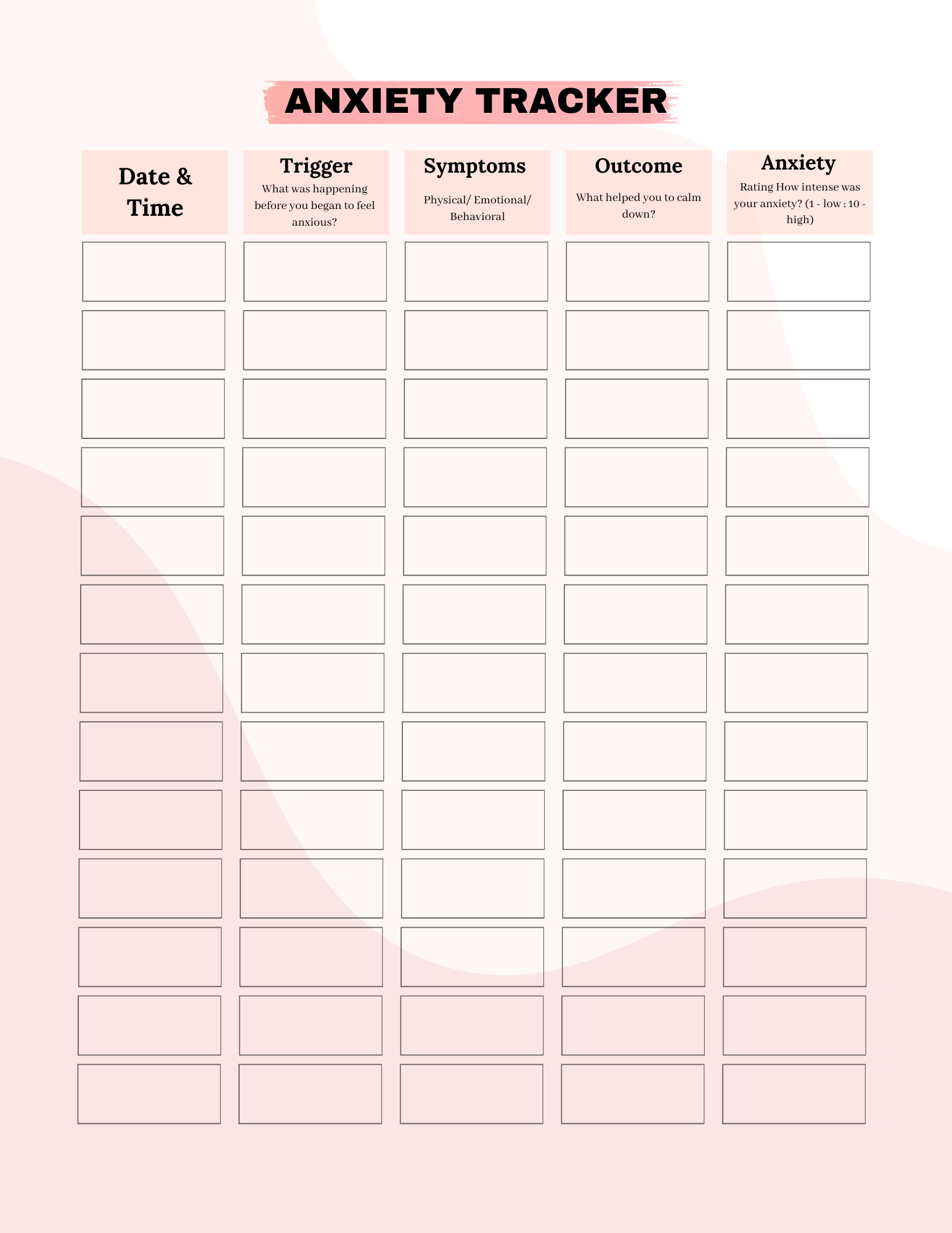 ANXIETY TRACKER

| Date & Time | Trigger What was happening before you began to feel anxious? | Symptoms Physical/ Emotional/ Behavioral | Outcome What helped you to calm down? | Anxiety Rating How intense was your anxiety? (1 - low ; 10 - high) |
|---|---|---|---|---|
| | | | | |
| | | | | |
| | | | | |
| | | | | |
| | | | | |
| | | | | |
| | | | | |
| | | | | |
| | | | | |
| | | | | |
| | | | | |
| | | | | |
| | | | | |